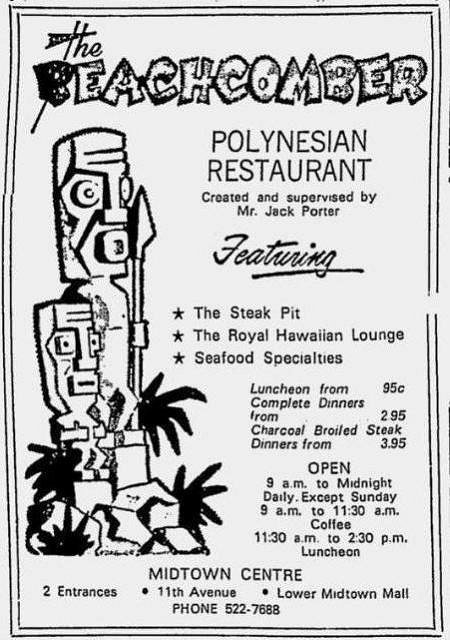 the
BEACHCOMBER

POLYNESIAN RESTAURANT

Created and supervised by Mr. Jack Porter

Featuring

★ The Steak Pit
★ The Royal Hawaiian Lounge
★ Seafood Specialties

Luncheon from 95c
Complete Dinners from 2.95
Charcoal Broiled Steak Dinners from 3.95

OPEN
9 a.m. to Midnight
Daily. Except Sunday
9 a.m. to 11:30 a.m.
Coffee
11:30 a.m. to 2:30 p.m.
Luncheon

MIDTOWN CENTRE
2 Entrances • 11th Avenue • Lower Midtown Mall
PHONE 522-7688